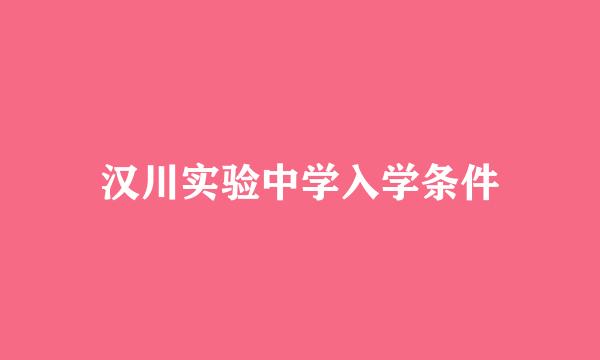 汉川实验中学入学条件